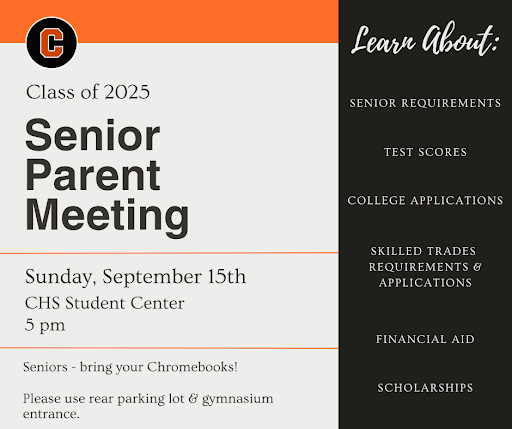 C

Class of 2025

Senior Parent Meeting

Sunday, September 15th
CHS Student Center
5 pm

Seniors - bring your Chromebooks!

Please use rear parking lot & gymnasium entrance.

Learn About:

SENIOR REQUIREMENTS

TEST SCORES

COLLEGE APPLICATIONS

SKILLED TRADES REQUIREMENTS & APPLICATIONS

FINANCIAL AID

SCHOLARSHIPS